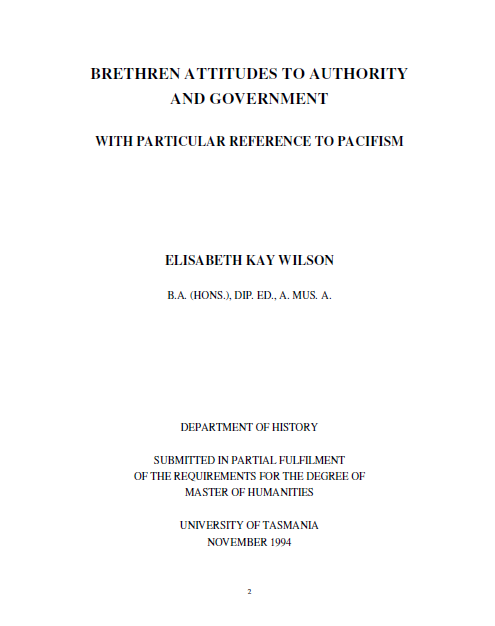 BRETHREN ATTITUDES TO AUTHORITY AND GOVERNMENT

WITH PARTICULAR REFERENCE TO PACIFISM

ELISABETH KAY WILSON

B.A. (HONS.), DIP. ED., A. MUS. A.

DEPARTMENT OF HISTORY

SUBMITTED IN PARTIAL FULFILMENT OF THE REQUIREMENTS FOR THE DEGREE OF MASTER OF HUMANITIES

UNIVERSITY OF TASMANIA
NOVEMBER 1994

2